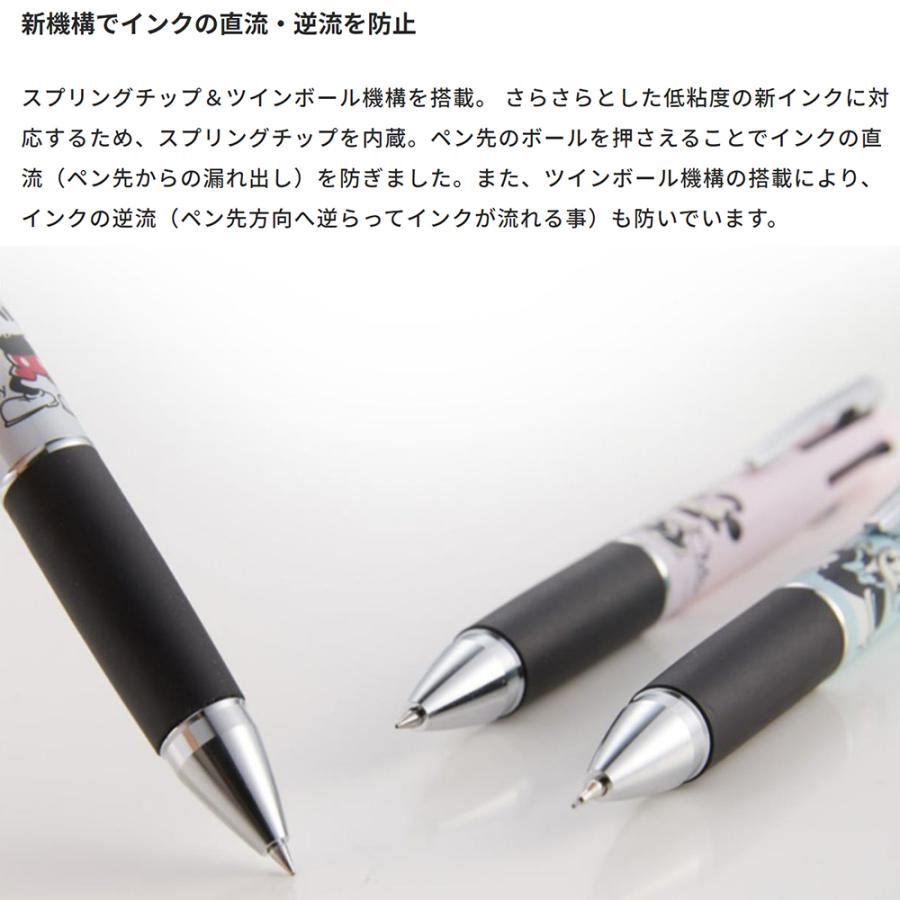 新機構でインクの直流・逆流を防止

スプリングチップ＆ツインボール機構を搭載。 さらさらとした低粘度の新インクに対応するため、スプリングチップを内蔵。ペン先のボールを押さえることでインクの直流（ペン先からの漏れ出し）を防ぎました。また、ツインボール機構の搭載により、インクの逆流（ペン先方向へ逆らってインクが流れる事）も防いでいます。